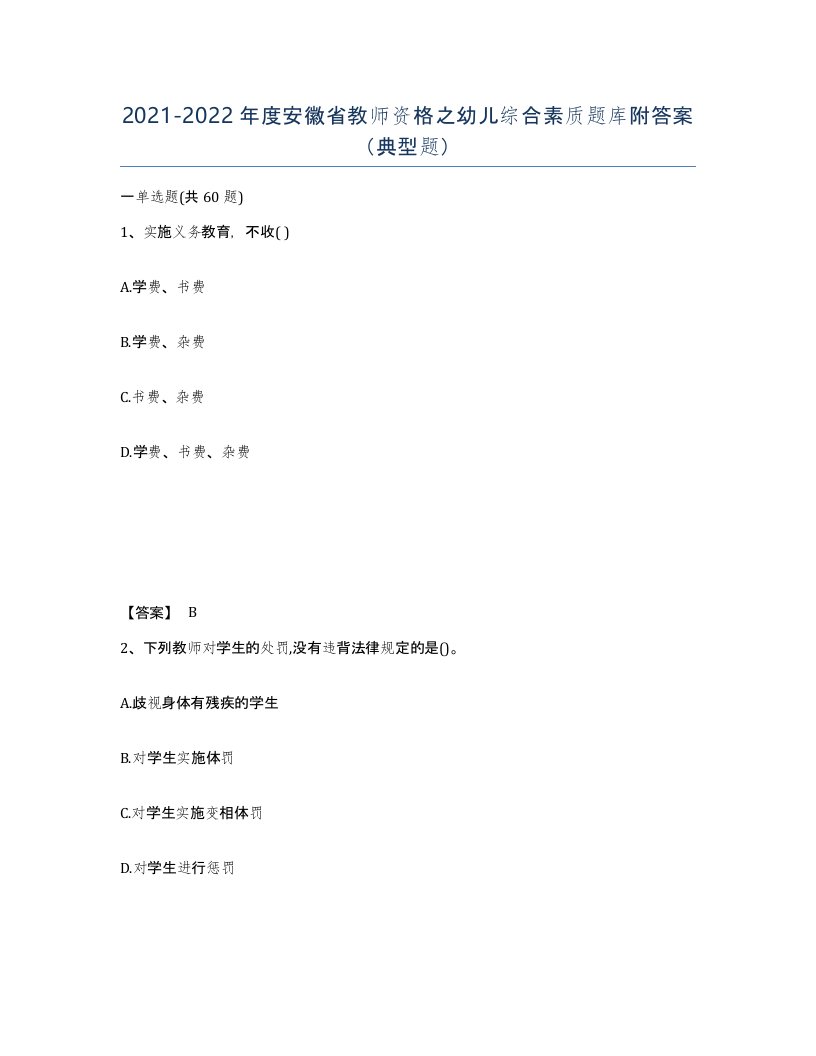 2021-2022年度安徽省教师资格之幼儿综合素质题库附答案（典型题）

一单选题(共60题)

1、实施义务教育，不收( )

A.学费、书费

B.学费、杂费

C.书费、杂费

D.学费、书费、杂费

【答案】 B

2、下列教师对学生的处罚,没有违背法律规定的是()。

A.歧视身体有残疾的学生

B.对学生实施体罚

C.对学生实施变相体罚

D.对学生进行惩罚